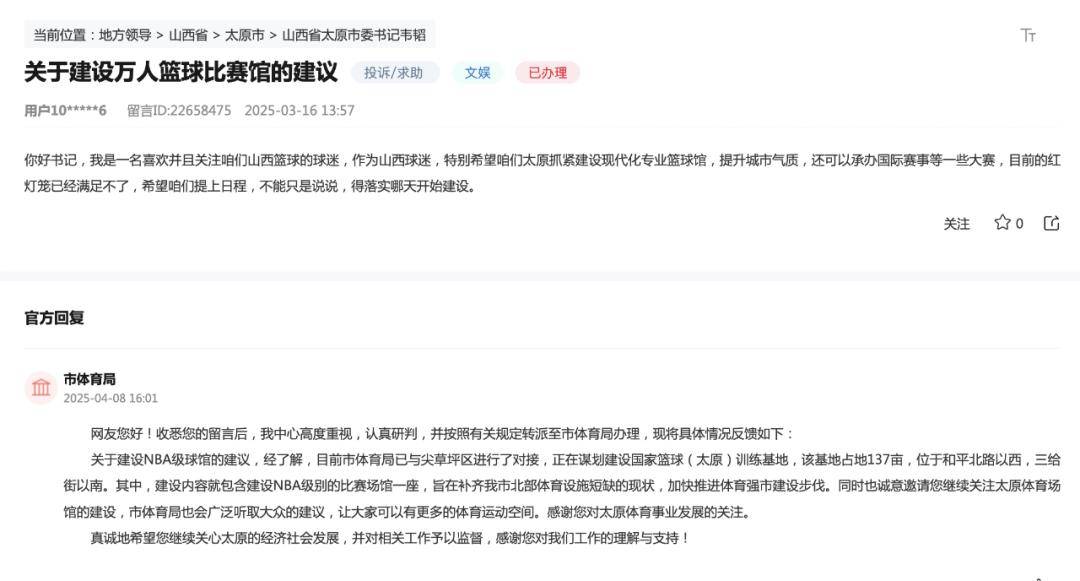 当前位置：地方领导 > 山西省 > 太原市 > 山西省太原市委书记韦韬

Tт

关于建设万人篮球比赛馆的建议 投诉/求助 文娱 已办理

用户10*****6 留言ID:22658475 2025-03-16 13:57

你好书记，我是一名喜欢并且关注咱们山西篮球的球迷，作为山西球迷，特别希望咱们太原抓紧建设现代化专业篮球馆，提升城市气质，还可以承办国际赛事等一些大赛，目前的红灯笼已经满足不了，希望咱们提上日程，不能只是说说，得落实哪天开始建设。

关注 0

官方回复

市体育局
2025-04-08 16:01

网友您好！收悉您的留言后，我中心高度重视，认真研判，并按照有关规定转派至市体育局办理，现将具体情况反馈如下：

关于建设NBA级球馆的建议，经了解，目前市体育局已与尖草坪区进行了对接，正在谋划建设国家篮球（太原）训练基地，该基地占地137亩，位于和平北路以西，三给街以南。其中，建设内容就包含建设NBA级别的比赛场馆一座，旨在补齐我市北部体育设施短缺的现状，加快推进体育强市建设步伐。同时也诚意邀请您继续关注太原体育场馆的建设，市体育局也会广泛听取大众的建议，让大家可以有更多的体育运动空间。感谢您对太原体育事业发展的关注。

真诚地希望您继续关心太原的经济社会发展，并对相关工作予以监督，感谢您对我们工作的理解与支持！